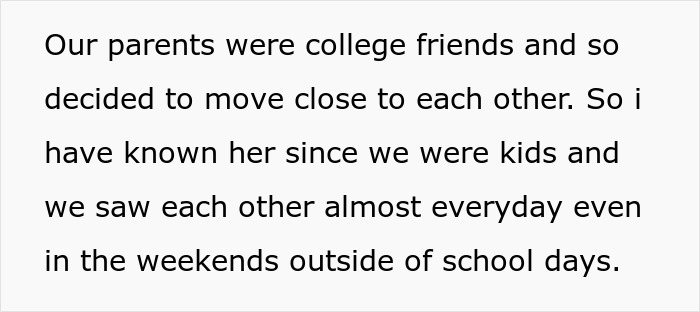 Our parents were college friends and so decided to move close to each other. So i have known her since we were kids and we saw each other almost everyday even in the weekends outside of school days.